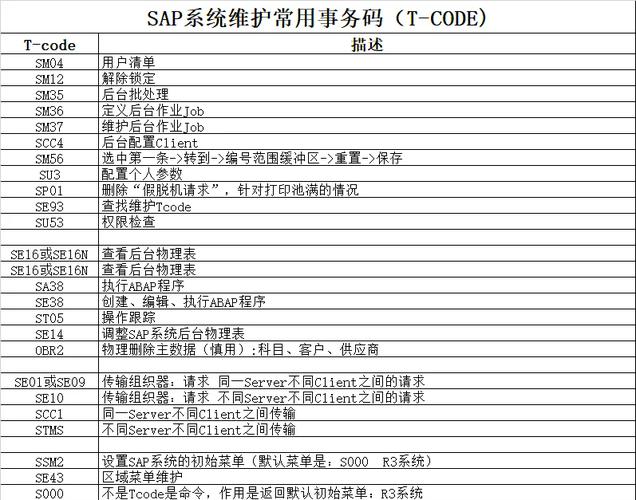 SAP系统维护常用事务码（T-CODE）

| T-code | 描述 |
|---|---|
| SM04 | 用户清单 |
| SM12 | 解除锁定 |
| SM35 | 后台批处理 |
| SM36 | 定义后台作业Job |
| SM37 | 维护后台作业Job |
| SCC4 | 后台配置Client |
| SM56 | 选中第一条->转到->编号范围缓冲区->重置->保存 |
| SU3 | 配置个人参数 |
| SP01 | 删除“假脱机请求”，针对打印池满的情况 |
| SE93 | 查找维护Tcode |
| SU53 | 权限检查 |
| | |
| SE16或SE16N | 查看后台物理表 |
| SE16或SE16N | 查看后台物理表 |
| SA38 | 执行ABAP程序 |
| SE38 | 创建、编辑、执行ABAP程序 |
| ST05 | 操作跟踪 |
| SE14 | 调整SAP系统后台物理表 |
| OBR2 | 物理删除主数据（慎用）:科目、客户、供应商 |
| | |
| SE01或SE09 | 传输组织器：请求 同一Server不同Client之间的请求 |
| SE10 | 传输组织器：请求 不同Server不同Client之间的请求 |
| SCC1 | 同一Server不同Client之间传输 |
| STMS | 不同Server不同Client之间传输 |
| | |
| SSM2 | 设置SAP系统的初始菜单（默认菜单是：S000 R3系统） |
| SE43 | 区域菜单维护 |
| S000 | 不是Tcode是命令，作用是返回默认初始菜单：R3系统 |